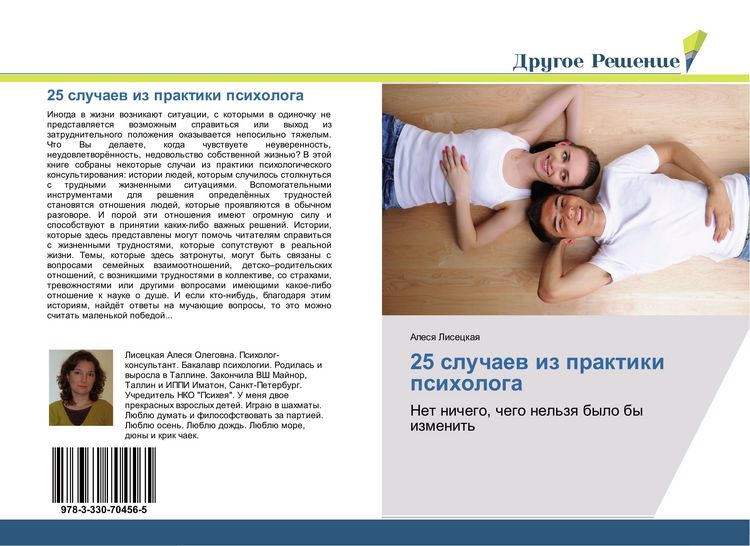 Другое Решение

25 случаев из практики психолога

Иногда в жизни возникают ситуации, с которыми в одиночку не представляется возможным справиться или выход из затруднительного положения оказывается непосильно тяжелым. Что Вы делаете, когда чувствуете неуверенность, неудовлетворённость, недовольство собственной жизнью? В этой книге собраны некоторые случаи из практики психологического консультирования: истории людей, которым случилось столкнуться с трудными жизненными ситуациями. Вспомогательными инструментами для решения определённых трудностей становятся отношения людей, которые проявляются в обычном разговоре. И порой эти отношения имеют огромную силу и способствуют в принятии каких-либо важных решений. Истории, которые здесь представлены могут помочь читателям справиться с жизненными трудностями, которые сопутствуют в реальной жизни. Темы, которые здесь затронуты, могут быть связаны с вопросами семейных взаимоотношений, детско–родительских отношений, с возникшими трудностями в коллективе, со страхами, тревожностями или другими вопросами имеющими какое-либо отношение к науке о душе. И если кто-нибудь, благодаря этим историям, найдёт ответы на мучающие вопросы, то это можно считать маленькой победой...

Лисецкая Алеся Олеговна. Психолог-консультант. Бакалавр психологии. Родилась и выросла в Таллине. Закончила ВШ Майнор, Таллин и ИППИ Иматон, Санкт-Петербург. Учредитель НКО "Психея". У меня двое прекрасных взрослых детей. Играю в шахматы. Люблю думать и философствовать за партией. Люблю осень. Люблю дождь. Люблю море, дюны и крик чаек.

978-3-330-70456-5

Алеся Лисецкая

25 случаев из практики психолога

Нет ничего, чего нельзя было бы изменить